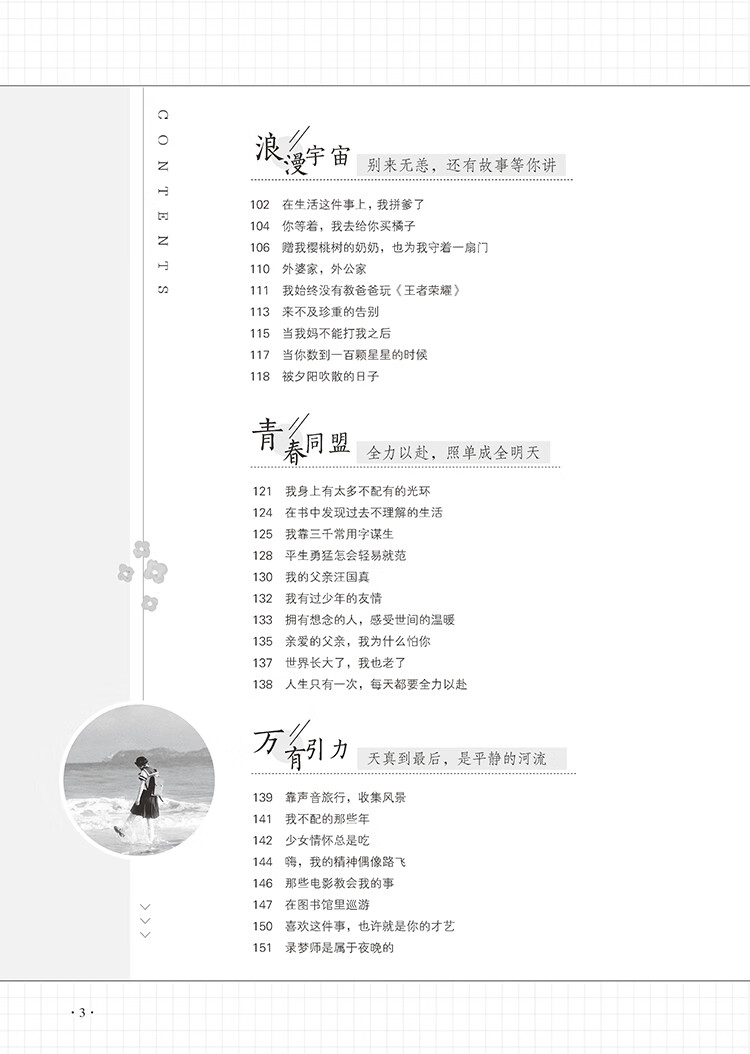 CONTENTS

浪漫宇宙 别来无恙，还有故事等你讲

102 在生活这件事上，我拼爹了
104 你等着，我去给你买橘子
106 赠我樱桃树的奶奶，也为我守着一扇门
110 外婆家，外公家
111 我始终没有教爸爸玩《王者荣耀》
113 来不及珍重的告别
115 当我妈不能打我之后
117 当你数到一百颗星星的时候
118 被夕阳吹散的日子

青春同盟 全力以赴，照单成全明天

121 我身上有太多不配有的光环
124 在书中发现过去不理解的生活
125 我靠三千常用字谋生
128 平生勇猛怎会轻易就范
130 我的父亲汪国真
132 我有过少年的友情
133 拥有想念的人，感受世间的温暖
135 亲爱的父亲，我为什么怕你
137 世界长大了，我也老了
138 人生只有一次，每天都要全力以赴

万有引力 天真到最后，是平静的河流

139 靠声音旅行，收集风景
141 我不配的那些年
142 少女情怀总是吃
144 嗨，我的精神偶像路飞
146 那些电影教会我的事
147 在图书馆里巡游
150 喜欢这件事，也许就是你的才艺
151 录梦师是属于夜晚的

· 3 ·